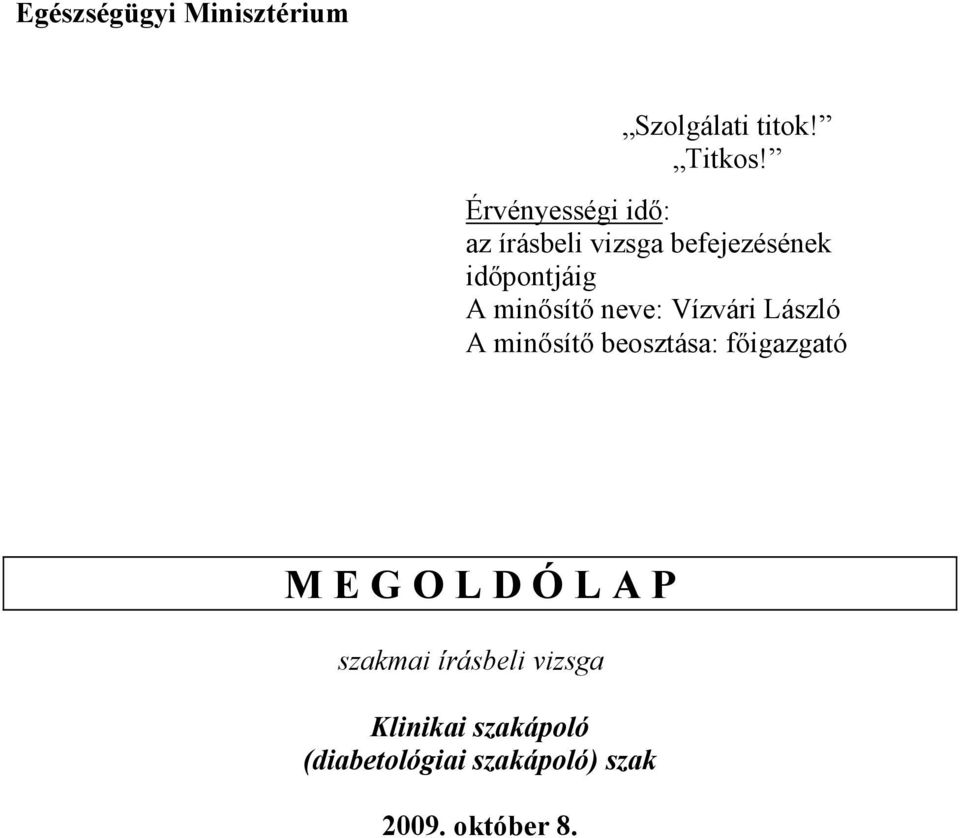 Egészségügyi Minisztérium

„Szolgálati titok!”
„Titkos!”

Érvényességi idő:
az írásbeli vizsga befejezésének időpontjáig
A minősítő neve: Vízvári László
A minősítő beosztása: főigazgató

M E G O L D Ó L A P

szakmai írásbeli vizsga

Klinikai szakápoló
(diabetológiai szakápoló) szak

2009. október 8.